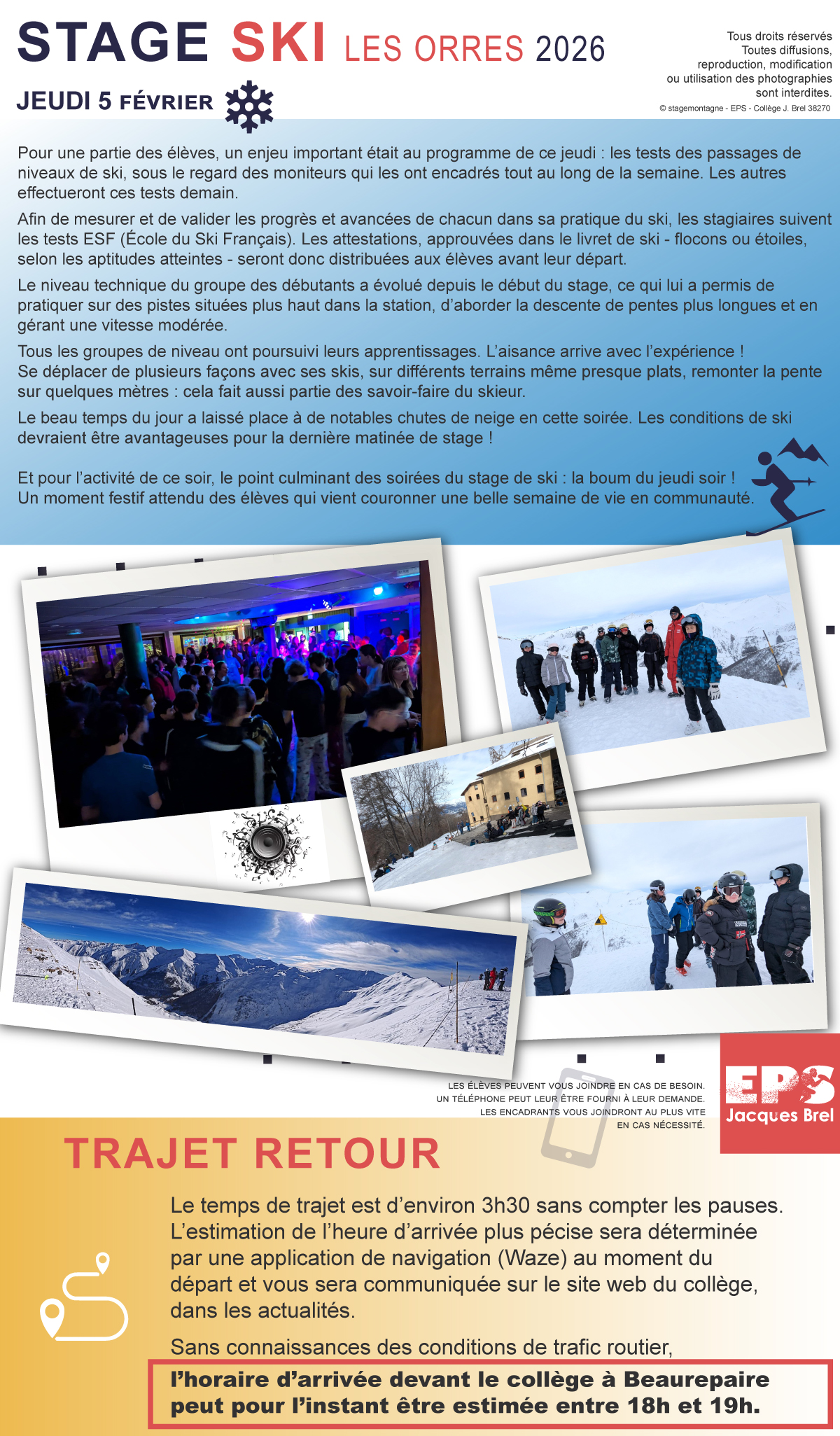 STAGE SKI LES ORRES 2026

JEUDI 5 FÉVRIER

Tous droits réservés
Toutes diffusions, reproduction, modification ou utilisation des photographies sont interdites.
© stagemontagne - EPS - Collège J. Brel 38270

Pour une partie des élèves, un enjeu important était au programme de ce jeudi : les tests des passages de niveaux de ski, sous le regard des moniteurs qui les ont encadrés tout au long de la semaine. Les autres effectueront ces tests demain.

Afin de mesurer et de valider les progrès et avancées de chacun dans sa pratique du ski, les stagiaires suivent les tests ESF (École du Ski Français). Les attestations, approuvées dans le livret de ski - flocons ou étoiles, selon les aptitudes atteintes - seront donc distribuées aux élèves avant leur départ.

Le niveau technique du groupe des débutants a évolué depuis le début du stage, ce qui lui a permis de pratiquer sur des pistes situées plus haut dans la station, d'aborder la descente de pentes plus longues et en gérant une vitesse modérée.

Tous les groupes de niveau ont poursuivi leurs apprentissages. L'aisance arrive avec l'expérience !
Se déplacer de plusieurs façons avec ses skis, sur différents terrains même presque plats, remonter la pente sur quelques mètres : cela fait aussi partie des savoir-faire du skieur.

Le beau temps du jour a laissé place à de notables chutes de neige en cette soirée. Les conditions de ski devraient être avantageuses pour la dernière matinée de stage !

Et pour l'activité de ce soir, le point culminant des soirées du stage de ski : la boum du jeudi soir !
Un moment festif attendu des élèves qui vient couronner une belle semaine de vie en communauté.

LES ÉLÈVES PEUVENT VOUS JOINDRE EN CAS DE BESOIN.
UN TÉLÉPHONE PEUT LEUR ÊTRE FOURNI À LEUR DEMANDE.
LES ENCADRANTS VOUS JOINDRONT AU PLUS VITE EN CAS NÉCESSITÉ.

EPS
Jacques Brel

TRAJET RETOUR

Le temps de trajet est d'environ 3h30 sans compter les pauses. L'estimation de l'heure d'arrivée plus pécise sera déterminée par une application de navigation (Waze) au moment du départ et vous sera communiquée sur le site web du collège, dans les actualités.

Sans connaissances des conditions de trafic routier,
l'horaire d'arrivée devant le collège à Beaurepaire peut pour l'instant être estimée entre 18h et 19h.